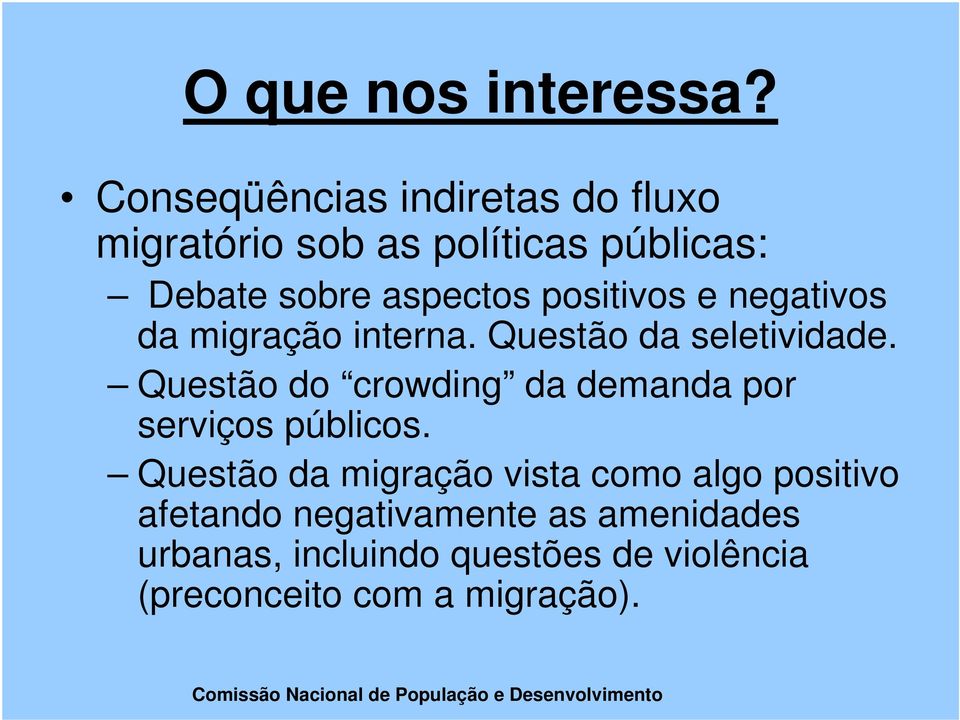 O que nos interessa?

• Conseqüências indiretas do fluxo migratório sob as políticas públicas:

– Debate sobre aspectos positivos e negativos da migração interna. Questão da seletividade.

– Questão do “crowding” da demanda por serviços públicos.

– Questão da migração vista como algo positivo afetando negativamente as amenidades urbanas, incluindo questões de violência (preconceito com a migração).

Comissão Nacional de População e Desenvolvimento